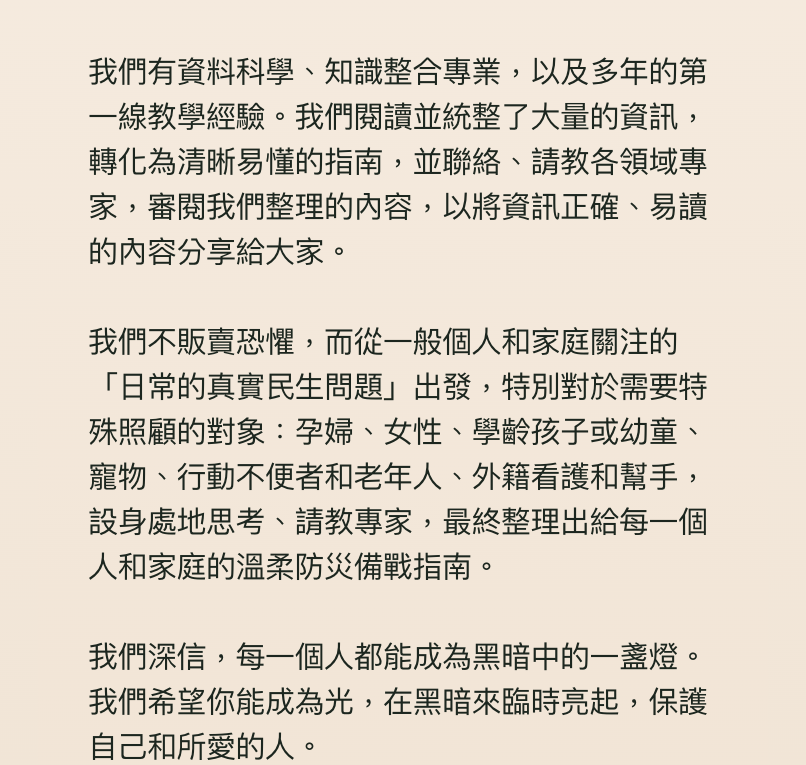 我們有資料科學、知識整合專業，以及多年的第一線教學經驗。我們閱讀並統整了大量的資訊，轉化為清晰易懂的指南，並聯絡、請教各領域專家，審閱我們整理的內容，以將資訊正確、易讀的內容分享給大家。

我們不販賣恐懼，而從一般個人和家庭關注的「日常的真實民生問題」出發，特別對於需要特殊照顧的對象：孕婦、女性、學齡孩子或幼童、寵物、行動不便者和老年人、外籍看護和幫手，設身處地思考、請教專家，最終整理出給每一個人和家庭的溫柔防災備戰指南。

我們深信，每一個人都能成為黑暗中的一盞燈。我們希望你能成為光，在黑暗來臨時亮起，保護自己和所愛的人。